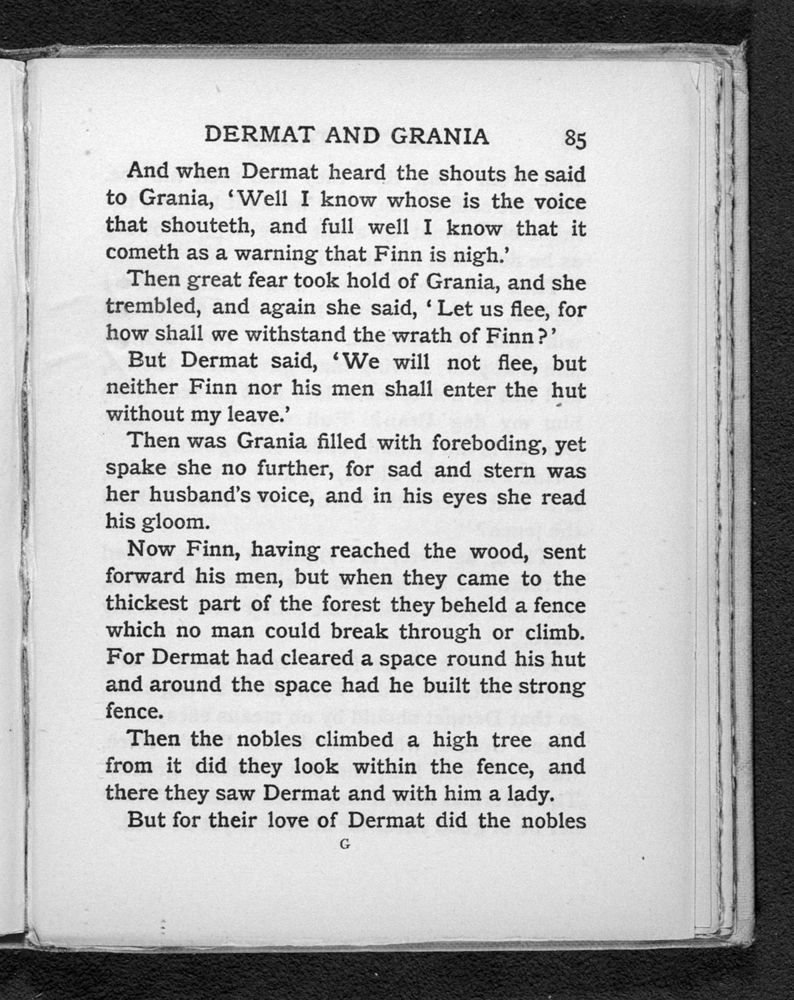 DERMAT AND GRANIA 85

And when Dermat heard the shouts he said to Grania, 'Well I know whose is the voice that shouteth, and full well I know that it cometh as a warning that Finn is nigh.'

Then great fear took hold of Grania, and she trembled, and again she said, 'Let us flee, for how shall we withstand the wrath of Finn?'

But Dermat said, 'We will not flee, but neither Finn nor his men shall enter the hut without my leave.'

Then was Grania filled with foreboding, yet spake she no further, for sad and stern was her husband's voice, and in his eyes she read his gloom.

Now Finn, having reached the wood, sent forward his men, but when they came to the thickest part of the forest they beheld a fence which no man could break through or climb. For Dermat had cleared a space round his hut and around the space had he built the strong fence.

Then the nobles climbed a high tree and from it did they look within the fence, and there they saw Dermat and with him a lady.

But for their love of Dermat did the nobles

G